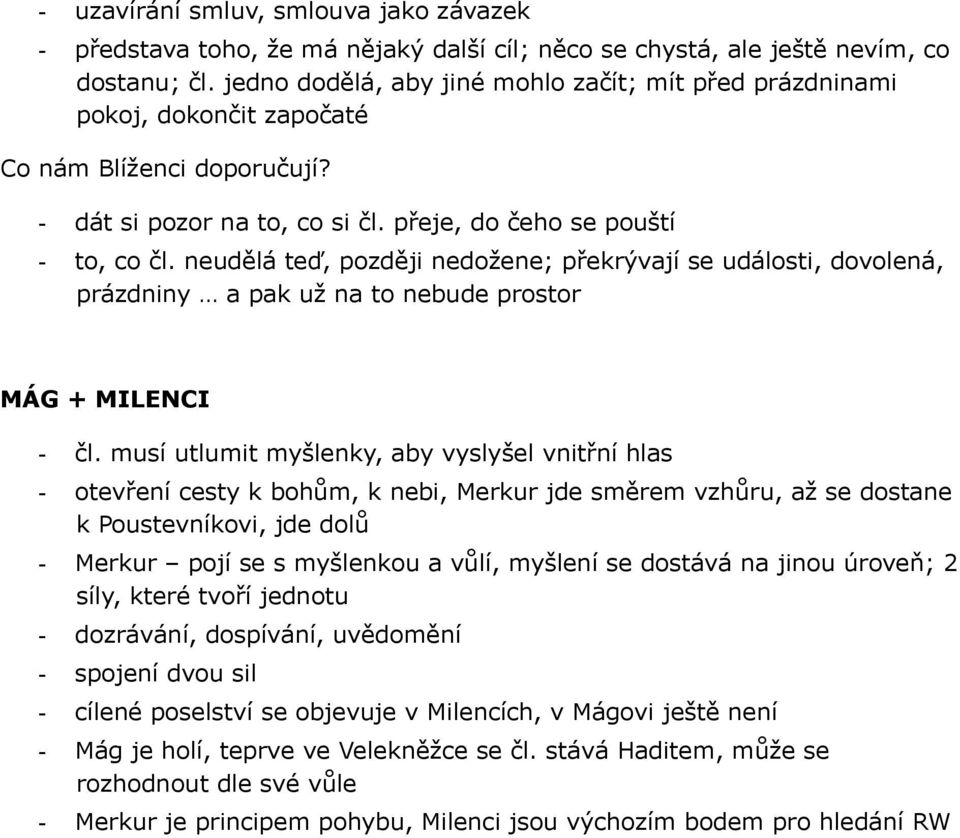 - uzavírání smluv, smlouva jako závazek
- představa toho, že má nějaký další cíl; něco se chystá, ale ještě nevím, co dostanu; čl. jedno dodělá, aby jiné mohlo začít; mít před prázdninami pokoj, dokončit započaté

Co nám Blíženci doporučují?

- dát si pozor na to, co si čl. přeje, do čeho se pouští
- to, co čl. neudělá teď, později nedožene; překrývají se události, dovolená, prázdniny … a pak už na to nebude prostor

MÁG + MILENCI

- čl. musí utlumit myšlenky, aby vyslyšel vnitřní hlas
- otevření cesty k bohům, k nebi, Merkur jde směrem vzhůru, až se dostane k Poustevníkovi, jde dolů
- Merkur – pojí se s myšlenkou a vůlí, myšlení se dostává na jinou úroveň; 2 síly, které tvoří jednotu
- dozrávání, dospívání, uvědomění
- spojení dvou sil
- cílené poselství se objevuje v Milencích, v Mágovi ještě není
- Mág je holí, teprve ve Velekněžce se čl. stává Haditem, může se rozhodnout dle své vůle
- Merkur je principem pohybu, Milenci jsou výchozím bodem pro hledání RW